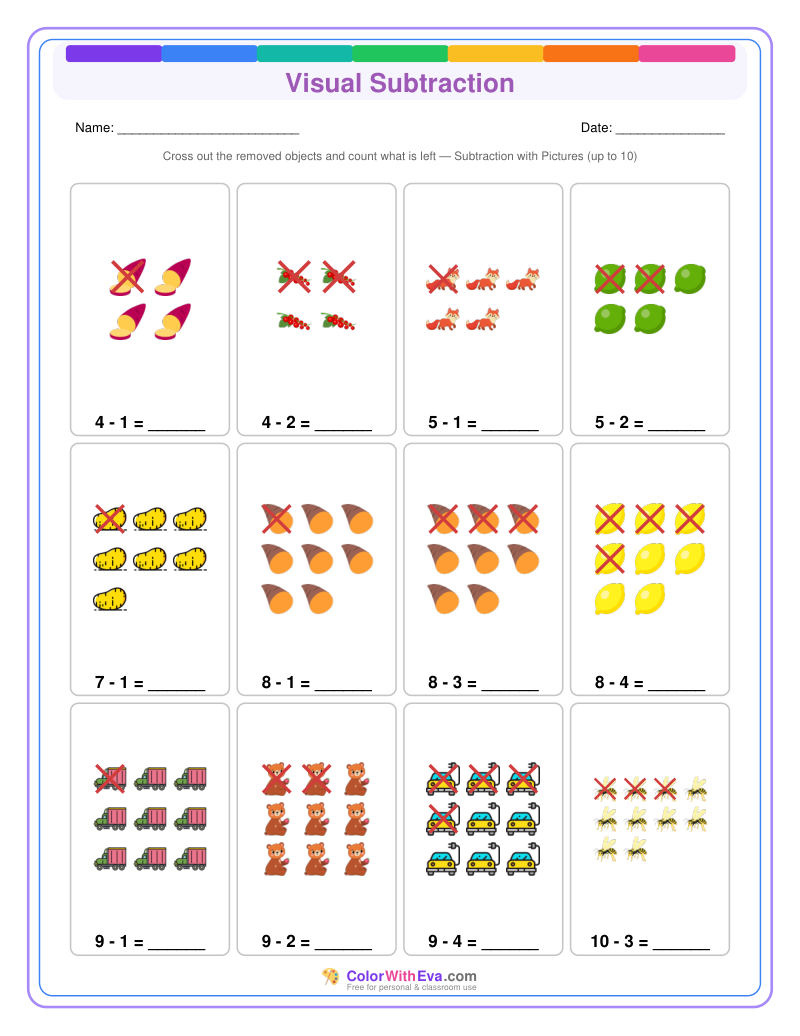 Visual Subtraction

Name: ____

Date: ____

Cross out the removed objects and count what is left — Subtraction with Pictures (up to 10)

4 - 1 = ____

4 - 2 = ____

5 - 1 = ____

5 - 2 = ____

7 - 1 = ____

8 - 1 = ____

8 - 3 = ____

8 - 4 = ____

9 - 1 = ____

9 - 2 = ____

9 - 4 = ____

10 - 3 = ____

ColorWithEva.com
Free for personal & classroom use